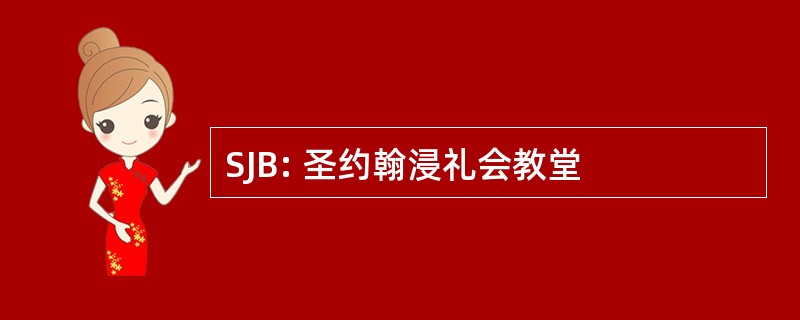 SJB: 圣约翰浸礼会教堂